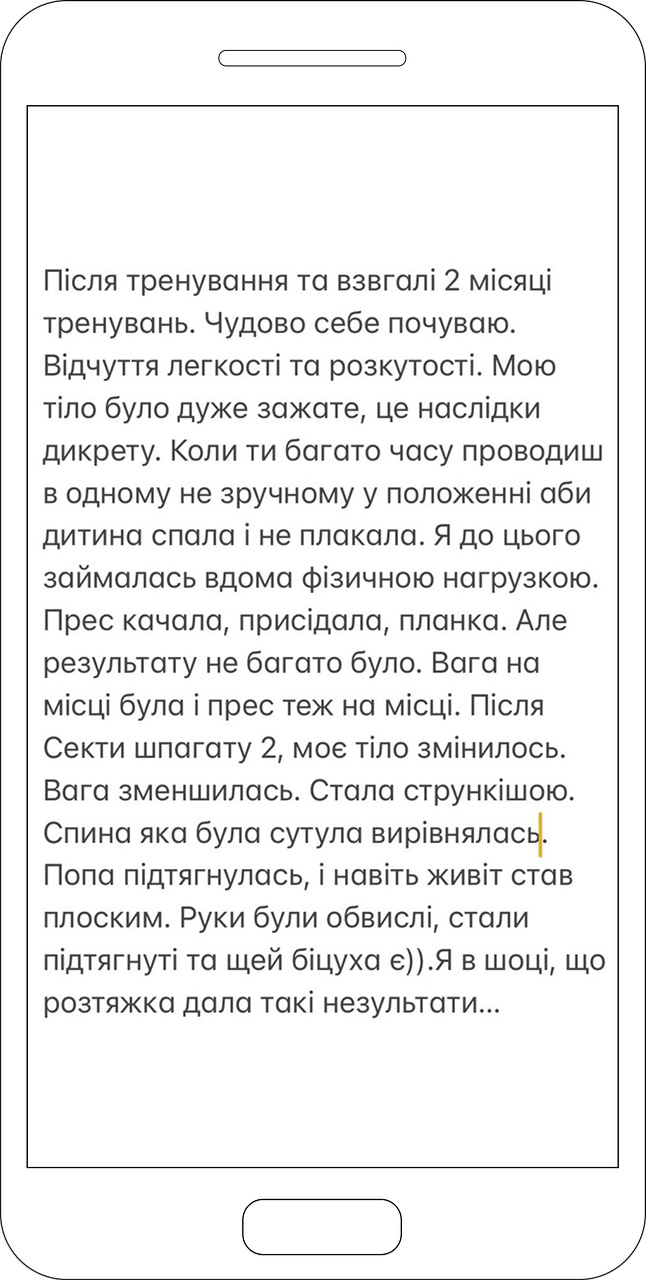 Після тренування та взвгалі 2 місяці тренувань. Чудово себе почуваю. Відчуття легкості та розкутості. Мою тіло було дуже зажате, це наслідки дикрету. Коли ти багато часу проводиш в одному не зручному у положенні аби дитина спала і не плакала. Я до цього займалась вдома фізичною нагрузкою. Прес качала, присідала, планка. Але результату не багато було. Вага на місці була і прес теж на місці. Після Секти шпагату 2, моє тіло змінилось. Вага зменшилась. Стала стрункішою. Спина яка була сутула вирівнялась. Попа підтягнулась, і навіть живіт став плоским. Руки були обвислі, стали підтягнуті та щей біцуха є)).Я в шоці, що розтяжка дала такі незультати...